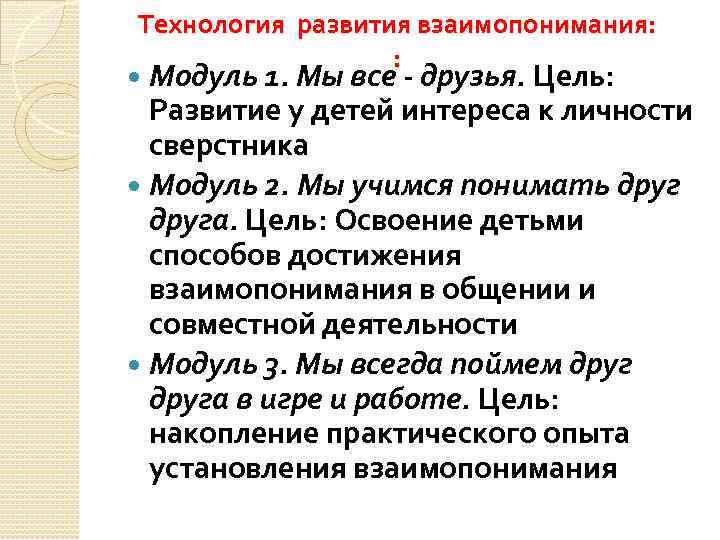 Технология развития взаимопонимания:

:

Модуль 1. Мы все - друзья. Цель: Развитие у детей интереса к личности сверстника

Модуль 2. Мы учимся понимать друг друга. Цель: Освоение детьми способов достижения взаимопонимания в общении и совместной деятельности

Модуль 3. Мы всегда поймем друг друга в игре и работе. Цель: накопление практического опыта установления взаимопонимания